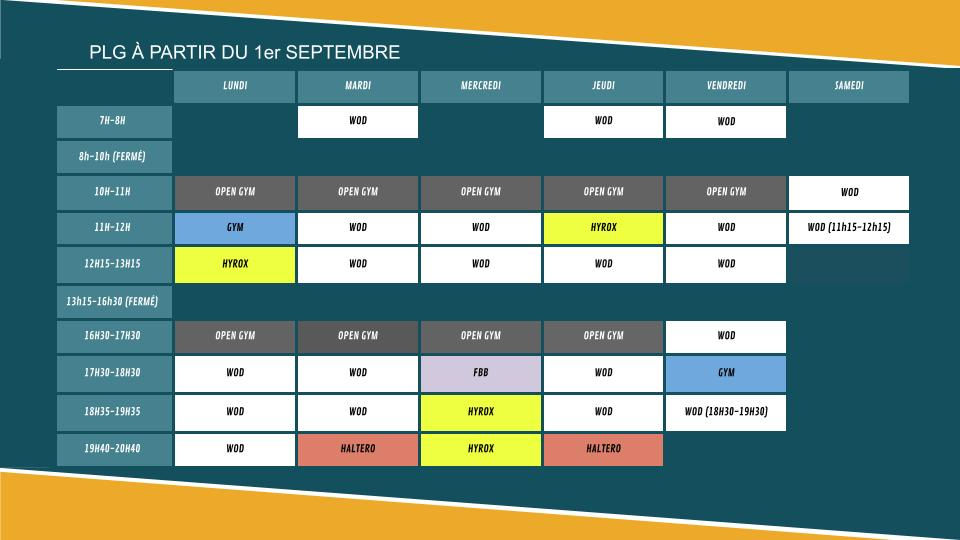 PLG À PARTIR DU 1er SEPTEMBRE

| | LUNDI | MARDI | MERCREDI | JEUDI | VENDREDI | SAMEDI |
|---|---|---|---|---|---|---|
| 7H-8H | | WOD | | WOD | WOD | |
| 8h-10h (FERMÉ) | | | | | | |
| 10H-11H | OPEN GYM | OPEN GYM | OPEN GYM | OPEN GYM | OPEN GYM | WOD |
| 11H-12H | GYM | WOD | WOD | HYROX | WOD | WOD (11h15-12h15) |
| 12H15-13H15 | HYROX | WOD | WOD | WOD | WOD | |
| 13h15-16h30 (FERMÉ) | | | | | | |
| 16H30-17H30 | OPEN GYM | OPEN GYM | OPEN GYM | OPEN GYM | WOD | |
| 17H30-18H30 | WOD | WOD | FBB | WOD | GYM | |
| 18H35-19H35 | WOD | WOD | HYROX | WOD | WOD (18H30-19H30) | |
| 19H40-20H40 | WOD | HALTERO | HYROX | HALTERO | | |